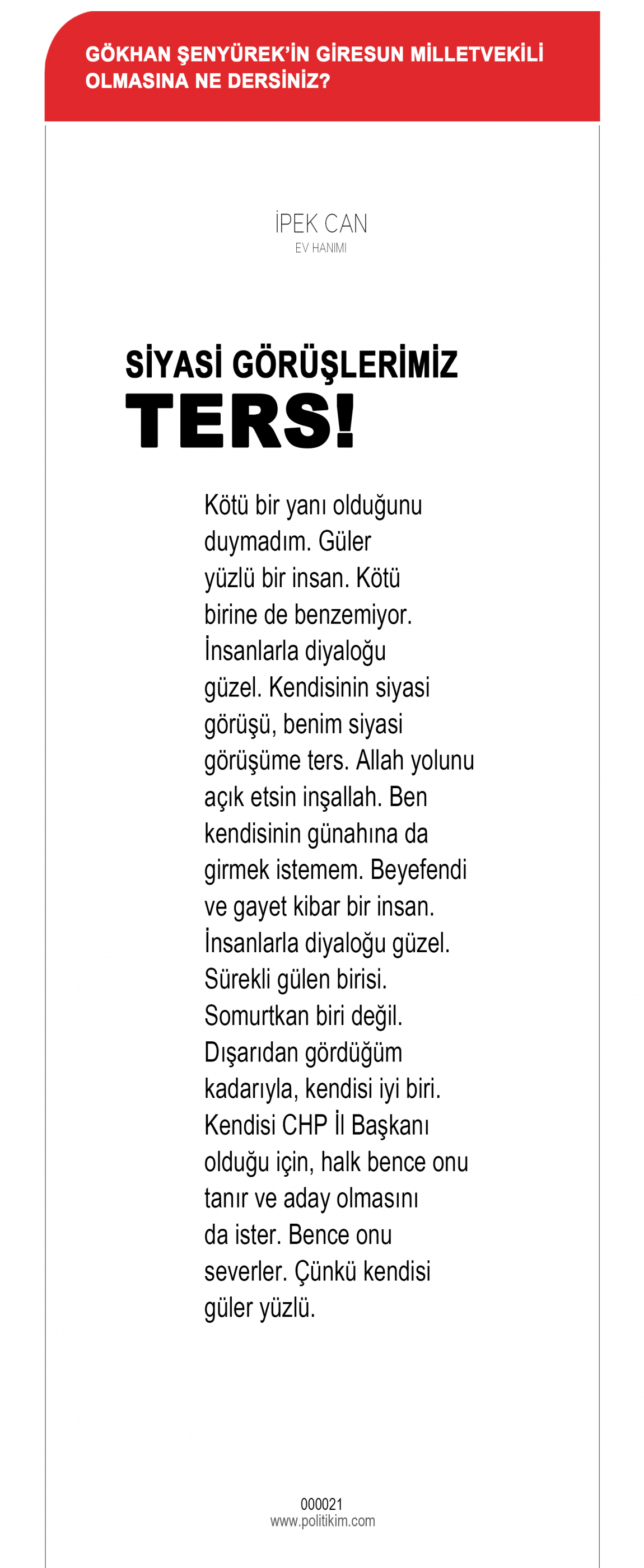 GÖKHAN ŞENYÜREK'İN GİRESUN MİLLETVEKİLİ OLMASINA NE DERSİNİZ?

İPEK CAN
EV HANIMI

SİYASİ GÖRÜŞLERİMİZ
TERS!

Kötü bir yanı olduğunu duymadım. Güler yüzlü bir insan. Kötü birine de benzemiyor. İnsanlarla diyaloğu güzel. Kendisinin siyasi görüşü, benim siyasi görüşüme ters. Allah yolunu açık etsin inşallah. Ben kendisinin günahına da girmek istemem. Beyefendi ve gayet kibar bir insan. İnsanlarla diyaloğu güzel. Sürekli gülen birisi. Somurtkan biri değil. Dışarıdan gördüğüm kadarıyla, kendisi iyi biri. Kendisi CHP İl Başkanı olduğu için, halk bence onu tanır ve aday olmasını da ister. Bence onu severler. Çünkü kendisi güler yüzlü.

000021
www.politikim.com